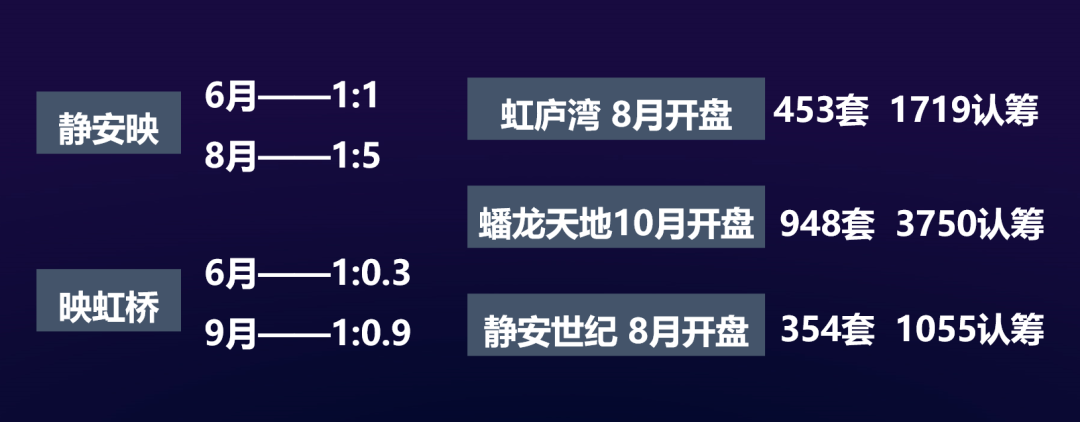 静安映

6月——1:1

8月——1:5

映虹桥

6月——1:0.3

9月——1:0.9

虹庐湾 8月开盘 453套 1719认筹

蟠龙天地10月开盘 948套 3750认筹

静安世纪 8月开盘 354套 1055认筹